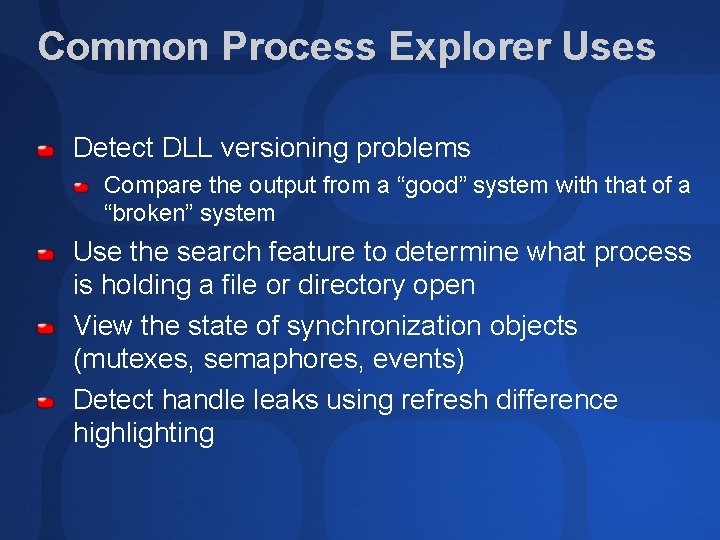 Common Process Explorer Uses

Detect DLL versioning problems

Compare the output from a “good” system with that of a “broken” system

Use the search feature to determine what process is holding a file or directory open

View the state of synchronization objects (mutexes, semaphores, events)

Detect handle leaks using refresh difference highlighting